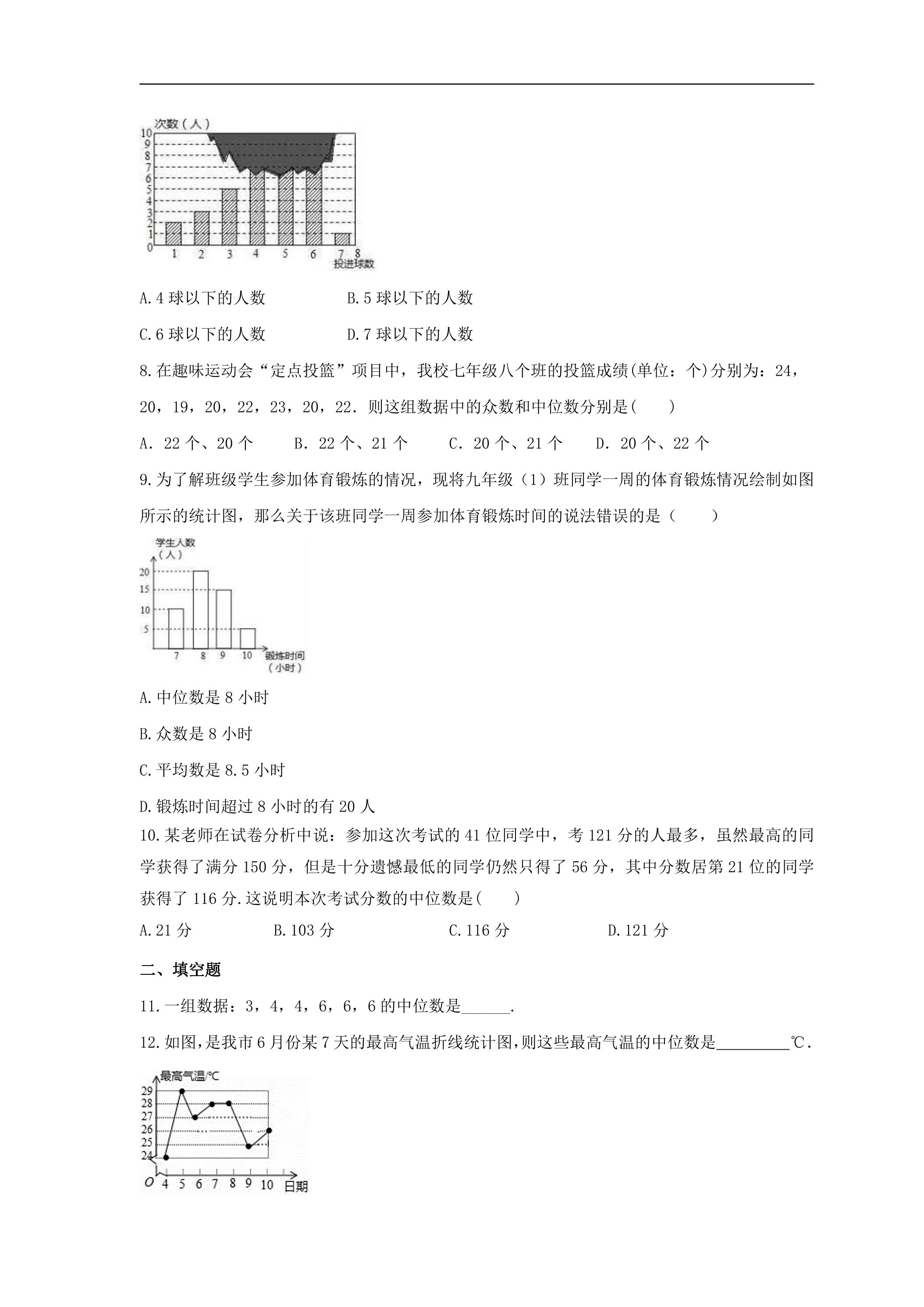 次数（人）
10
9
8
7
6
5
4
3
2
1
0
1 2 3 4 5 6 7 8
投进球数

A.4球以下的人数 B.5球以下的人数

C.6球以下的人数 D.7球以下的人数

8.在趣味运动会“定点投篮”项目中，我校七年级八个班的投篮成绩(单位：个)分别为：24，20，19，20，22，23，20，22．则这组数据中的众数和中位数分别是(　　)

A．22个、20个 B．22个、21个 C．20个、21个 D．20个、22个

9.为了解班级学生参加体育锻炼的情况，现将九年级（1）班同学一周的体育锻炼情况绘制如图所示的统计图，那么关于该班同学一周参加体育锻炼时间的说法错误的是（　　）

学生人数
（人）
20
15
10
5
7 8 9 10
锻炼时间
（小时）

A.中位数是8小时

B.众数是8小时

C.平均数是8.5小时

D.锻炼时间超过8小时的有20人

10.某老师在试卷分析中说：参加这次考试的41位同学中，考121分的人最多，虽然最高的同学获得了满分150分，但是十分遗憾最低的同学仍然只得了56分，其中分数居第21位的同学获得了116分.这说明本次考试分数的中位数是(　　)

A.21分 B.103分 C.116分 D.121分

二、填空题

11.一组数据：3，4，4，6，6，6的中位数是____.

12.如图，是我市6月份某7天的最高气温折线统计图，则这些最高气温的中位数是____℃.

最高气温/℃
29
28
27
26
25
24
O 4 5 6 7 8 9 10 日期